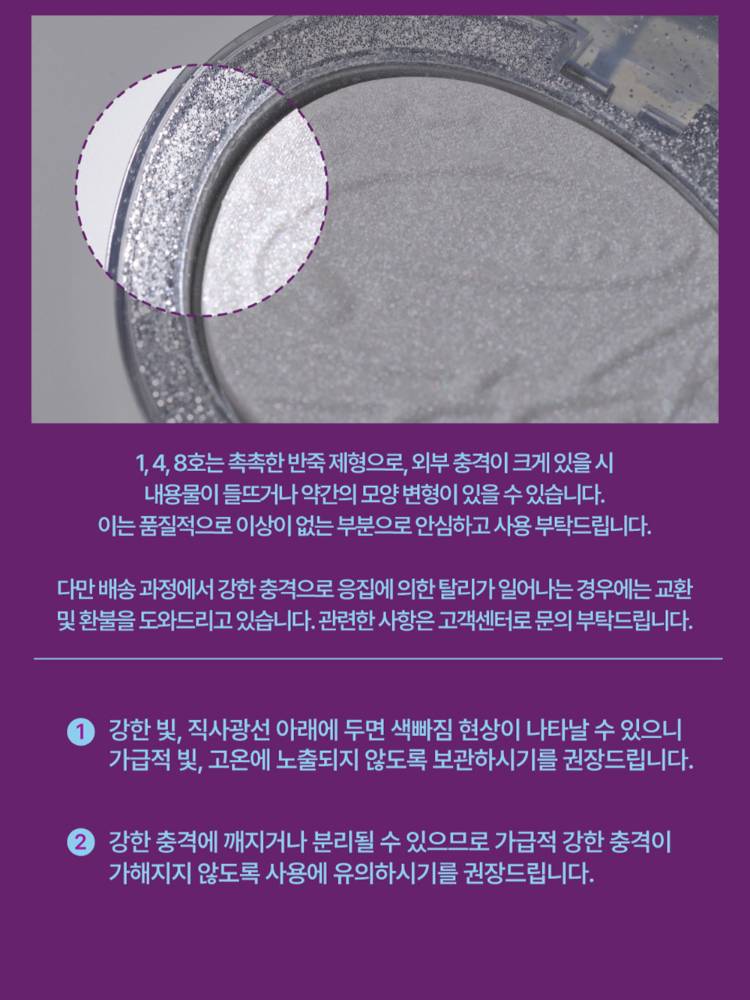 1, 4, 8호는 촉촉한 반죽 제형으로, 외부 충격이 크게 있을 시
내용물이 들뜨거나 약간의 모양 변형이 있을 수 있습니다.
이는 품질적으로 이상이 없는 부분으로 안심하고 사용 부탁드립니다.

다만 배송 과정에서 강한 충격으로 응집에 의한 탈리가 일어나는 경우에는 교환 및 환불을 도와드리고 있습니다. 관련한 사항은 고객센터로 문의 부탁드립니다.

1 강한 빛, 직사광선 아래에 두면 색빠짐 현상이 나타날 수 있으니 가급적 빛, 고온에 노출되지 않도록 보관하시기를 권장드립니다.

2 강한 충격에 깨지거나 분리될 수 있으므로 가급적 강한 충격이 가해지지 않도록 사용에 유의하시기를 권장드립니다.